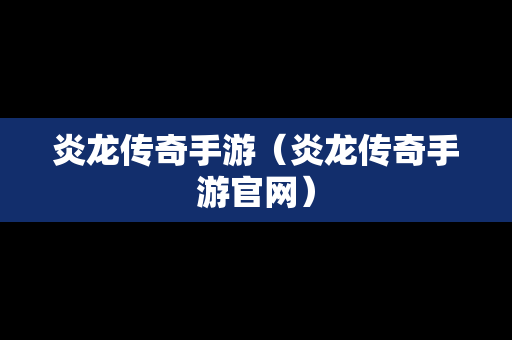 炎龙传奇手游（炎龙传奇手游官网）